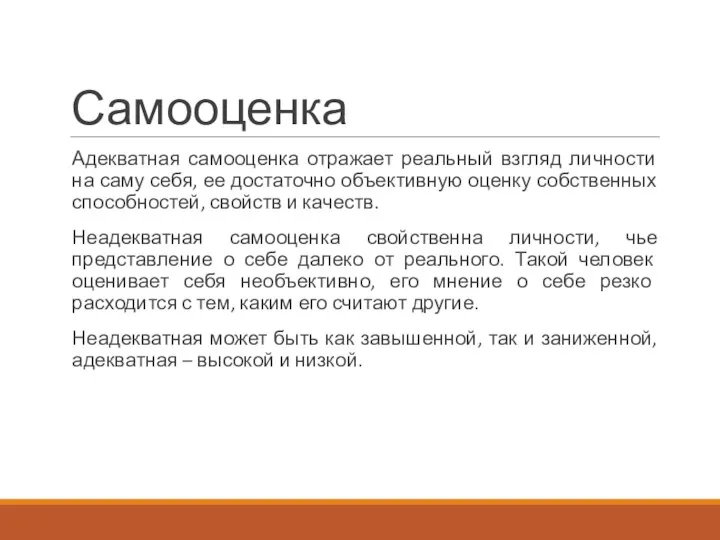 Самооценка

Адекватная самооценка отражает реальный взгляд личности на саму себя, ее достаточно объективную оценку собственных способностей, свойств и качеств.

Неадекватная самооценка свойственна личности, чье представление о себе далеко от реального. Такой человек оценивает себя необъективно, его мнение о себе резко расходится с тем, каким его считают другие.

Неадекватная может быть как завышенной, так и заниженной, адекватная – высокой и низкой.